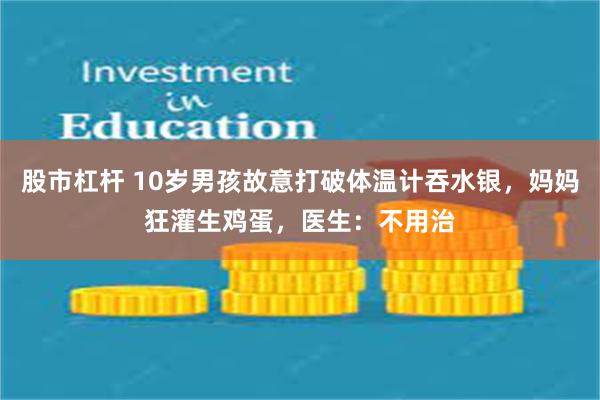 Investment
in
Education

股市杠杆 10岁男孩故意打破体温计吞水银，妈妈狂灌生鸡蛋，医生：不用治